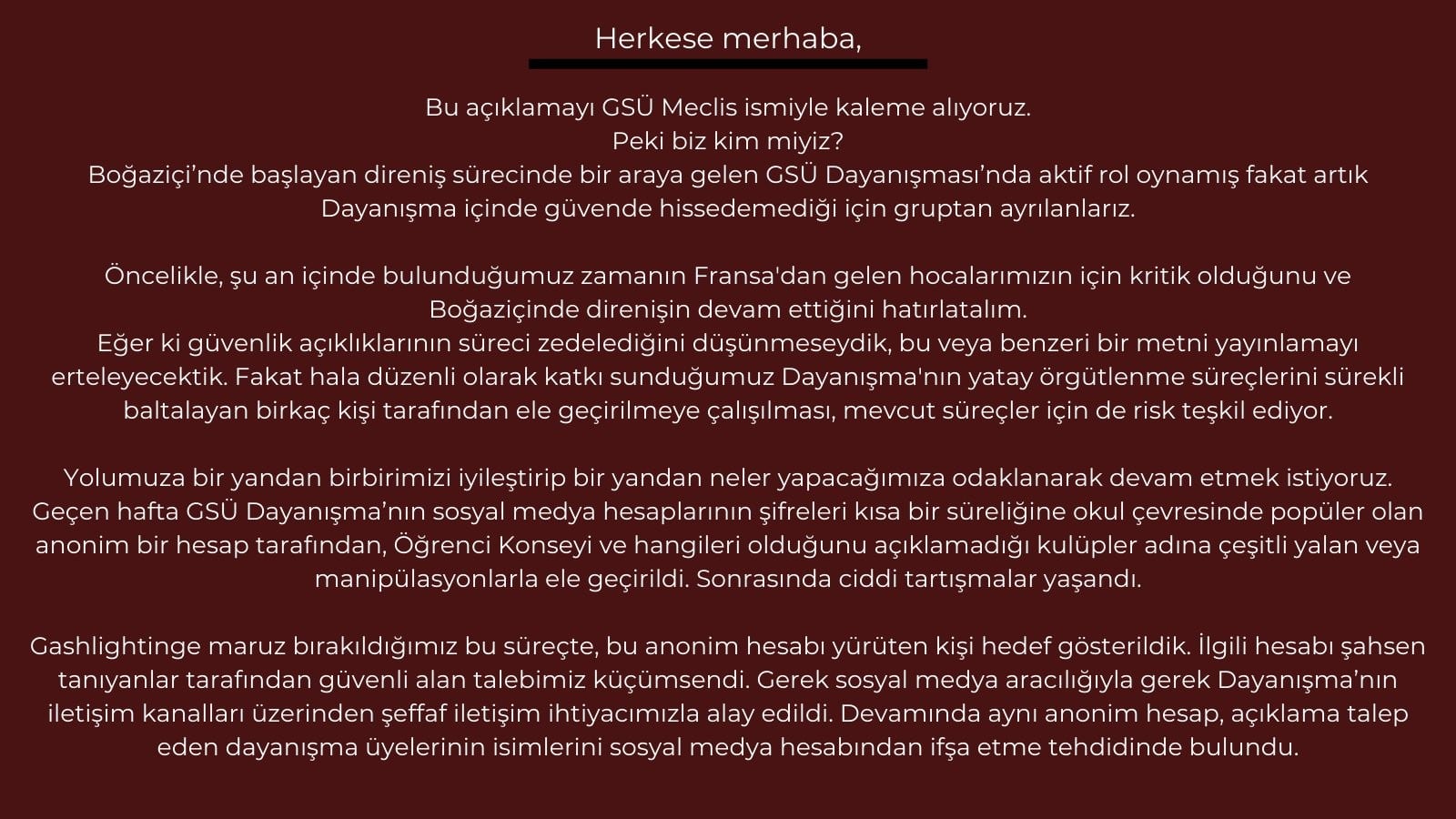 Herkese merhaba,

Bu açıklamayı GSÜ Meclis ismiyle kaleme alıyoruz.
Peki biz kim miyiz?
Boğaziçi’nde başlayan direniş sürecinde bir araya gelen GSÜ Dayanışması’nda aktif rol oynamış fakat artık Dayanışma içinde güvende hissedemediği için gruptan ayrılanlarız.

Öncelikle, şu an içinde bulunduğumuz zamanın Fransa'dan gelen hocalarımızın için kritik olduğunu ve Boğaziçinde direnişin devam ettiğini hatırlatalım.
Eğer ki güvenlik açıklıklarının süreci zedelediğini düşünmeseydik, bu veya benzeri bir metni yayınlamayı erteleyecektik. Fakat hala düzenli olarak katkı sunduğumuz Dayanışma'nın yatay örgütlenme süreçlerini sürekli baltalayan birkaç kişi tarafından ele geçirilmeye çalışılması, mevcut süreçler için de risk teşkil ediyor.

Yolumuza bir yandan birbirimizi iyileştirip bir yandan neler yapacağımıza odaklanarak devam etmek istiyoruz. Geçen hafta GSÜ Dayanışma’nın sosyal medya hesaplarının şifreleri kısa bir süreliğine okul çevresinde popüler olan anonim bir hesap tarafından, Öğrenci Konseyi ve hangileri olduğunu açıklamadığı kulüpler adına çeşitli yalan veya manipülasyonlarla ele geçirildi. Sonrasında ciddi tartışmalar yaşandı.

Gashlightinge maruz bırakıldığımız bu süreçte, bu anonim hesabı yürüten kişi hedef gösterildik. İlgili hesabı şahsen tanıyanlar tarafından güvenli alan talebimiz küçümsendi. Gerek sosyal medya aracılığıyla gerek Dayanışma’nın iletişim kanalları üzerinden şeffaf iletişim ihtiyacımızla alay edildi. Devamında aynı anonim hesap, açıklama talep eden dayanışma üyelerinin isimlerini sosyal medya hesabından ifşa etme tehdidinde bulundu.